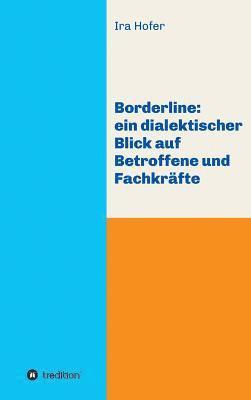 Ira Hofer

Borderline: ein dialektischer Blick auf Betroffene und Fachkräfte

tredition